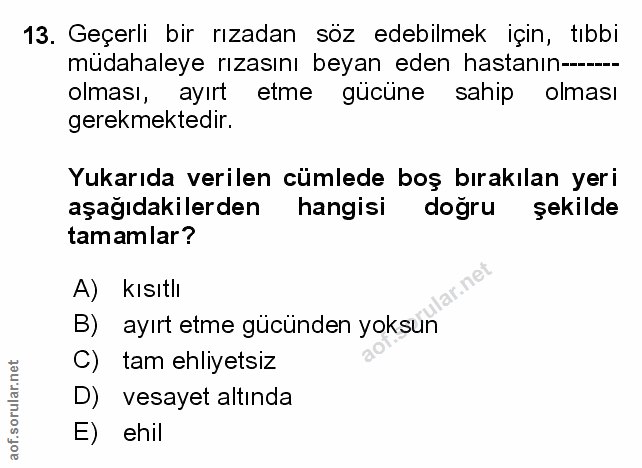 13. Geçerli bir rızadan söz edebilmek için, tıbbi müdahaleye rızasını beyan eden hastanın------- olması, ayırt etme gücüne sahip olması gerekmektedir.

Yukarıda verilen cümlede boş bırakılan yeri aşağıdakilerden hangisi doğru şekilde tamamlar?

A) kısıtlı
B) ayırt etme gücünden yoksun
C) tam ehliyetsiz
D) vesayet altında
E) ehil

aof.sorular.net